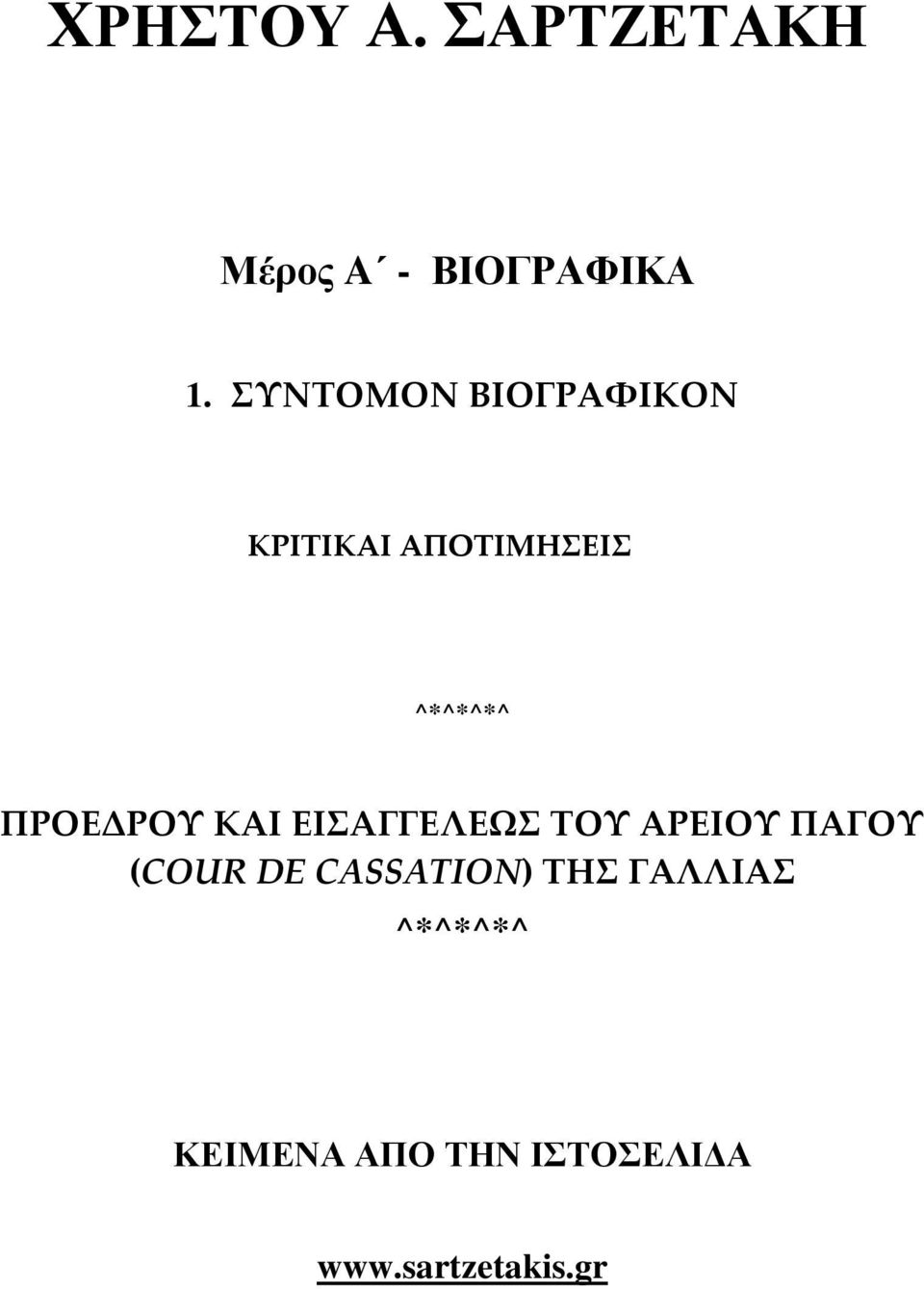 ΧΡΗΣΤΟΥ Α. ΣΑΡΤΖΕΤΑΚΗ

Μέρος Α΄ - ΒΙΟΓΡΑΦΙΚΑ

1. ΣΥΝΤΟΜΟΝ ΒΙΟΓΡΑΦΙΚΟΝ

ΚΡΙΤΙΚΑΙ ΑΠΟΤΙΜΗΣΕΙΣ

^*^*^*^

ΠΡΟΕΔΡΟΥ ΚΑΙ ΕΙΣΑΓΓΕΛΕΩΣ ΤΟΥ ΑΡΕΙΟΥ ΠΑΓΟΥ (COUR DE CASSATION) ΤΗΣ ΓΑΛΛΙΑΣ

^*^*^*^

ΚΕΙΜΕΝΑ ΑΠΟ ΤΗΝ ΙΣΤΟΣΕΛΙΔΑ

www.sartzetakis.gr